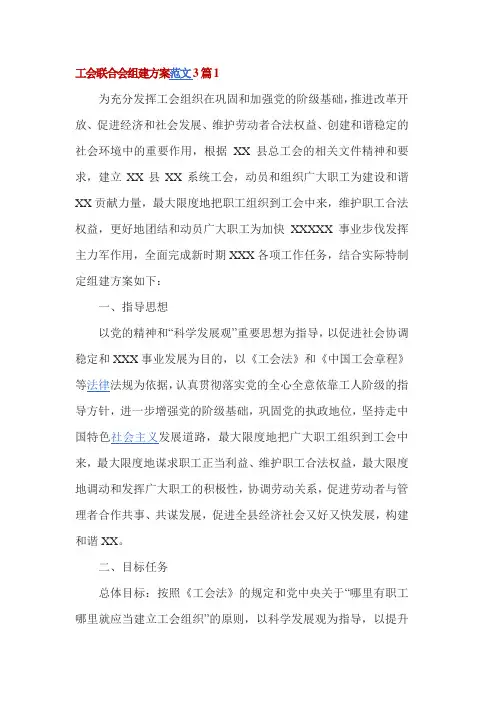 工会联合会组建方案范文3篇1

为充分发挥工会组织在巩固和加强党的阶级基础，推进改革开放、促进经济和社会发展、维护劳动者合法权益、创建和谐稳定的社会环境中的重要作用，根据 XX 县总工会的相关文件精神和要求，建立 XX 县 XX 系统工会，动员和组织广大职工为建设和谐 XX 贡献力量，最大限度地把职工组织到工会中来，维护职工合法权益，更好地团结和动员广大职工为加快 XXXXX 事业步伐发挥主力军作用，全面完成新时期 XXX 各项工作任务，结合实际特制定组建方案如下：

一、指导思想

以党的精神和“科学发展观”重要思想为指导，以促进社会协调稳定和 XXX 事业发展为目的，以《工会法》和《中国工会章程》等法律法规为依据，认真贯彻落实党的全心全意依靠工人阶级的指导方针，进一步增强党的阶级基础，巩固党的执政地位，坚持走中国特色社会主义发展道路，最大限度地把广大职工组织到工会中来，最大限度地谋求职工正当利益、维护职工合法权益，最大限度地调动和发挥广大职工的积极性，协调劳动关系，促进劳动者与管理者合作共事、共谋发展，促进全县经济社会又好又快发展，构建和谐 XX。

二、目标任务

总体目标：按照《工会法》的规定和党中央关于“哪里有职工哪里就应当建立工会组织”的原则，以科学发展观为指导，以提升